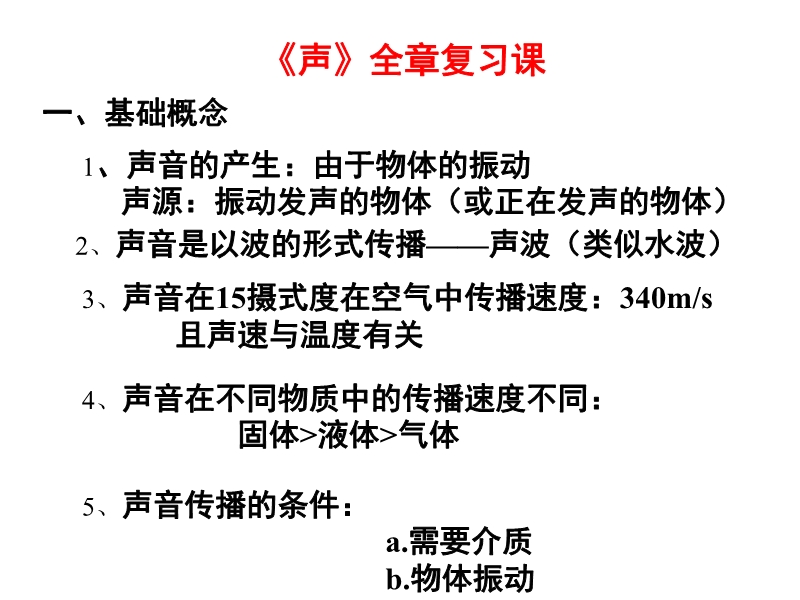 《声》全章复习课

一、基础概念

1、声音的产生：由于物体的振动
声源：振动发声的物体（或正在发声的物体）

2、声音是以波的形式传播——声波（类似水波）

3、声音在15摄式度在空气中传播速度：340m/s
且声速与温度有关

4、声音在不同物质中的传播速度不同：
固体>液体>气体

5、声音传播的条件：
a.需要介质
b.物体振动